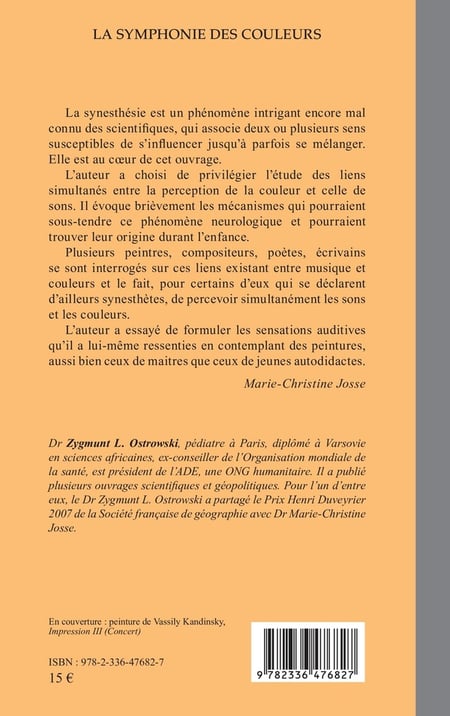 LA SYMPHONIE DES COULEURS

La synesthésie est un phénomène intrigant encore mal connu des scientifiques, qui associe deux ou plusieurs sens susceptibles de s'influencer jusqu'à parfois se mélanger. Elle est au cœur de cet ouvrage.

L'auteur a choisi de privilégier l'étude des liens simultanés entre la perception de la couleur et celle de sons. Il évoque brièvement les mécanismes qui pourraient sous-tendre ce phénomène neurologique et pourraient trouver leur origine durant l'enfance.

Plusieurs peintres, compositeurs, poètes, écrivains se sont interrogés sur ces liens existant entre musique et couleurs et le fait, pour certains d'eux qui se déclarent d'ailleurs synesthètes, de percevoir simultanément les sons et les couleurs.

L'auteur a essayé de formuler les sensations auditives qu'il a lui-même ressenties en contemplant des peintures, aussi bien ceux de maitres que ceux de jeunes autodidactes.

Marie-Christine Josse

Dr Zygmunt L. Ostrowski, pédiatre à Paris, diplômé à Varsovie en sciences africaines, ex-conseiller de l'Organisation mondiale de la santé, est président de l'ADE, une ONG humanitaire. Il a publié plusieurs ouvrages scientifiques et géopolitiques. Pour l'un d'entre eux, le Dr Zygmunt L. Ostrowski a partagé le Prix Henri Duveyrier 2007 de la Société française de géographie avec Dr Marie-Christine Josse.

En couverture : peinture de Vassily Kandinsky, Impression III (Concert)

ISBN : 978-2-336-47682-7
15 €

9 782336 476827